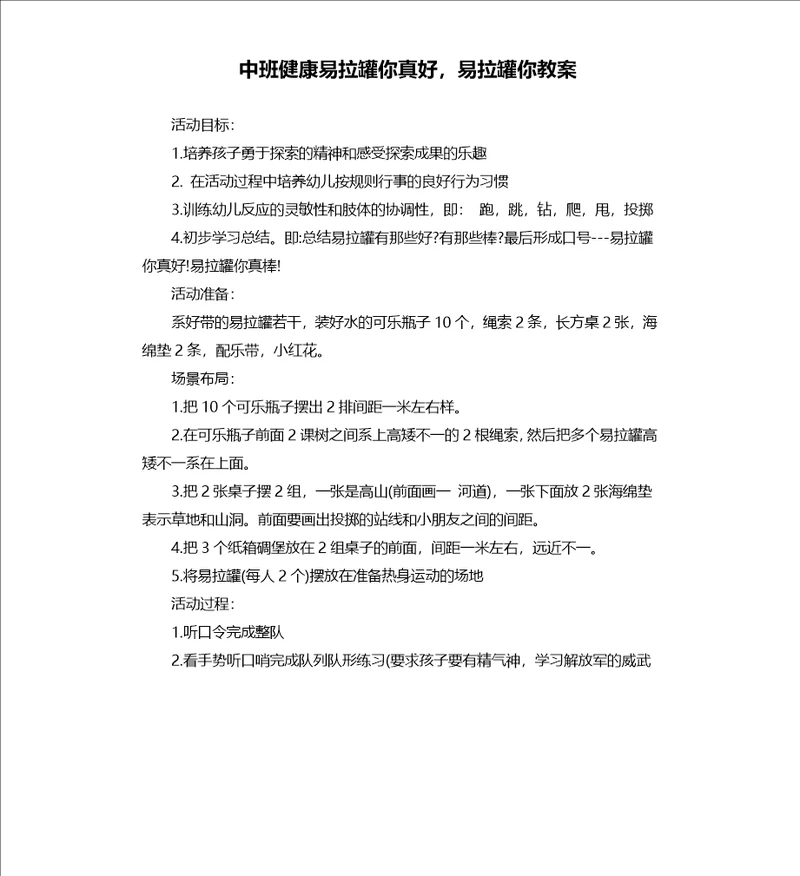 中班健康易拉罐你真好，易拉罐你教案

活动目标：

1.培养孩子勇于探索的精神和感受探索成果的乐趣

2. 在活动过程中培养幼儿按规则行事的良好行为习惯

3.训练幼儿反应的灵敏性和肢体的协调性，即： 跑，跳，钻，爬，甩，投掷

4.初步学习总结。即:总结易拉罐有那些好?有那些棒?最后形成口号---易拉罐你真好!易拉罐你真棒!

活动准备：

系好带的易拉罐若干，装好水的可乐瓶子 10 个，绳索 2 条，长方桌 2 张，海绵垫 2 条，配乐带，小红花。

场景布局：

1.把 10 个可乐瓶子摆出 2 排间距一米左右样。

2.在可乐瓶子前面 2 课树之间系上高矮不一的 2 根绳索，然后把多个易拉罐高矮不一系在上面。

3.把 2 张桌子摆 2 组，一张是高山(前面画一 河道)，一张下面放 2 张海绵垫表示草地和山洞。前面要画出投掷的站线和小朋友之间的间距。

4.把 3 个纸箱碉堡放在 2 组桌子的前面，间距一米左右，远近不一。

5.将易拉罐(每人 2 个)摆放在准备热身运动的场地

活动过程：

1.听口令完成整队

2.看手势听口哨完成队列队形练习(要求孩子要有精气神，学习解放军的威武